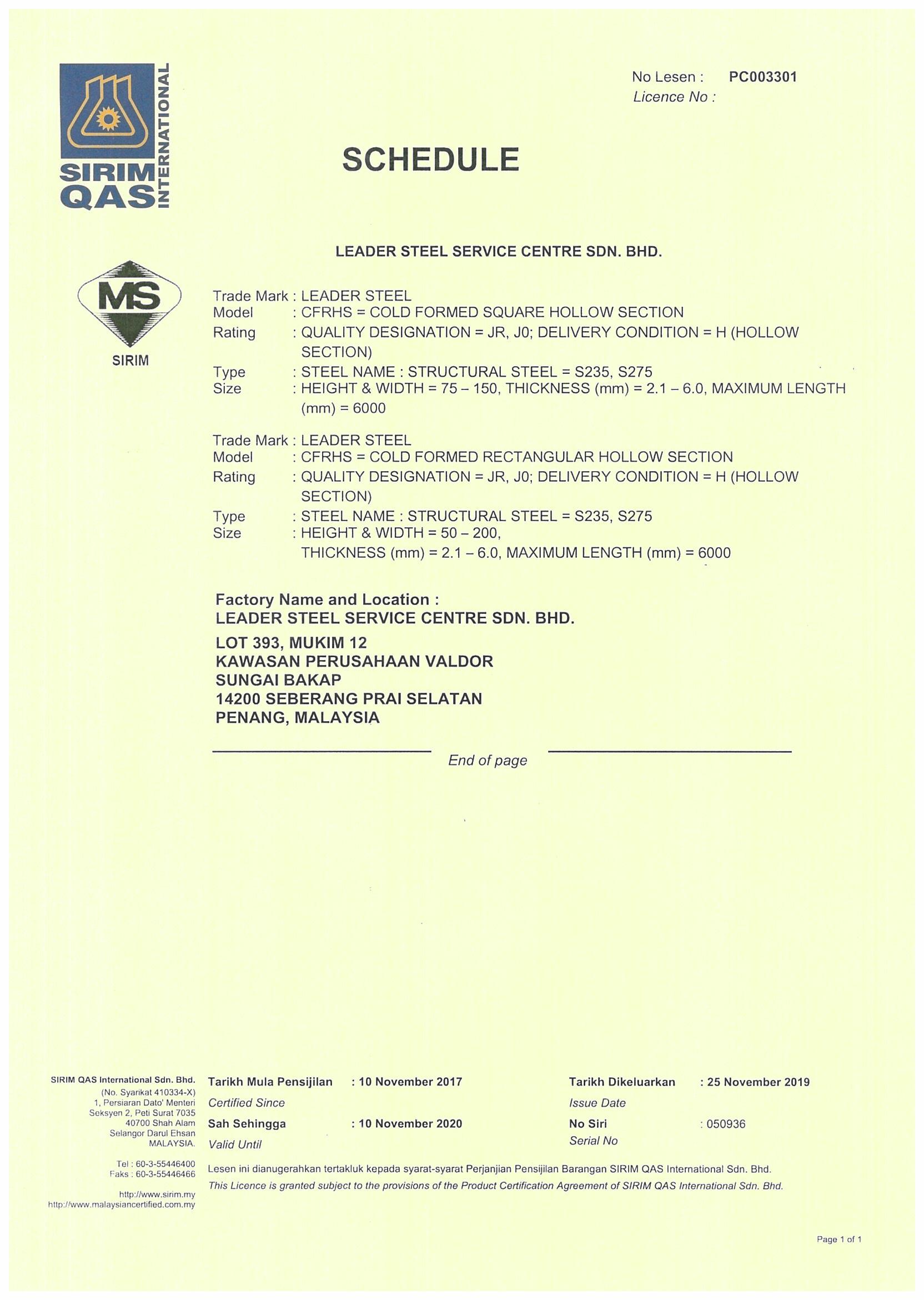 SIRIM QAS INTERNATIONAL

No Lesen : PC003301
Licence No :

SCHEDULE

LEADER STEEL SERVICE CENTRE SDN. BHD.

MS
SIRIM

Trade Mark : LEADER STEEL
Model : CFRHS = COLD FORMED SQUARE HOLLOW SECTION
Rating : QUALITY DESIGNATION = JR, J0; DELIVERY CONDITION = H (HOLLOW SECTION)
Type : STEEL NAME : STRUCTURAL STEEL = S235, S275
Size : HEIGHT & WIDTH = 75 – 150, THICKNESS (mm) = 2.1 – 6.0, MAXIMUM LENGTH (mm) = 6000

Trade Mark : LEADER STEEL
Model : CFRHS = COLD FORMED RECTANGULAR HOLLOW SECTION
Rating : QUALITY DESIGNATION = JR, J0; DELIVERY CONDITION = H (HOLLOW SECTION)
Type : STEEL NAME : STRUCTURAL STEEL = S235, S275
Size : HEIGHT & WIDTH = 50 – 200,
THICKNESS (mm) = 2.1 – 6.0, MAXIMUM LENGTH (mm) = 6000

Factory Name and Location :
LEADER STEEL SERVICE CENTRE SDN. BHD.
LOT 393, MUKIM 12
KAWASAN PERUSAHAAN VALDOR
SUNGAI BAKAP
14200 SEBERANG PRAI SELATAN
PENANG, MALAYSIA

End of page

SIRIM QAS International Sdn. Bhd.
(No. Syarikat 410334-X)
1, Persiaran Dato' Menteri
Seksyen 2, Peti Surat 7035
40700 Shah Alam
Selangor Darul Ehsan
MALAYSIA.

Tel : 60-3-55446400
Faks : 60-3-55446466

http://www.sirim.my
http://www.malaysiancertified.com.my

Tarikh Mula Pensijilan : 10 November 2017
Certified Since
Sah Sehingga : 10 November 2020
Valid Until

Tarikh Dikeluarkan : 25 November 2019
Issue Date
No Siri : 050936
Serial No

Lesen ini dianugerahkan tertakluk kepada syarat-syarat Perjanjian Pensijilan Barangan SIRIM QAS International Sdn. Bhd.
This Licence is granted subject to the provisions of the Product Certification Agreement of SIRIM QAS International Sdn. Bhd.

Page 1 of 1